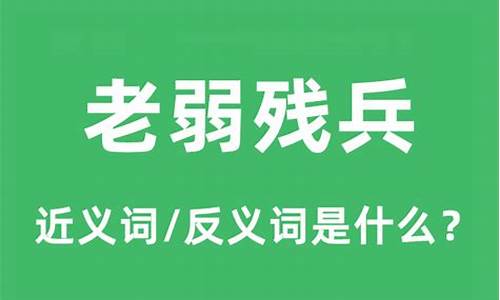 老弱残兵

近义词/反义词是什么？